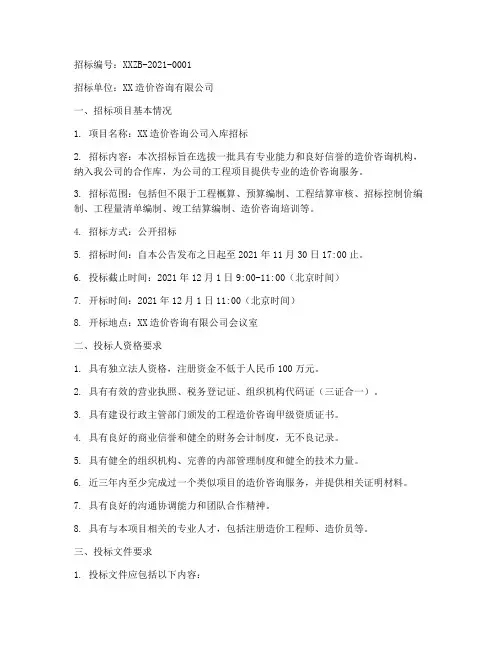 招标编号：XXZB-2021-0001

招标单位：XX造价咨询有限公司

一、招标项目基本情况

1. 项目名称：XX造价咨询公司入库招标

2. 招标内容：本次招标旨在选拔一批具有专业能力和良好信誉的造价咨询机构，纳入我公司的合作库，为公司的工程项目提供专业的造价咨询服务。

3. 招标范围：包括但不限于工程概算、预算编制、工程结算审核、招标控制价编制、工程量清单编制、竣工结算编制、造价咨询培训等。

4. 招标方式：公开招标

5. 招标时间：自本公告发布之日起至2021年11月30日17:00止。

6. 投标截止时间：2021年12月1日9:00-11:00（北京时间）

7. 开标时间：2021年12月1日11:00（北京时间）

8. 开标地点：XX造价咨询有限公司会议室

二、投标人资格要求

1. 具有独立法人资格，注册资金不低于人民币100万元。

2. 具有有效的营业执照、税务登记证、组织机构代码证（三证合一）。

3. 具有建设行政主管部门颁发的工程造价咨询甲级资质证书。

4. 具有良好的商业信誉和健全的财务会计制度，无不良记录。

5. 具有健全的组织机构、完善的内部管理制度和健全的技术力量。

6. 近三年内至少完成过一个类似项目的造价咨询服务，并提供相关证明材料。

7. 具有良好的沟通协调能力和团队合作精神。

8. 具有与本项目相关的专业人才，包括注册造价工程师、造价员等。

三、投标文件要求

1. 投标文件应包括以下内容：